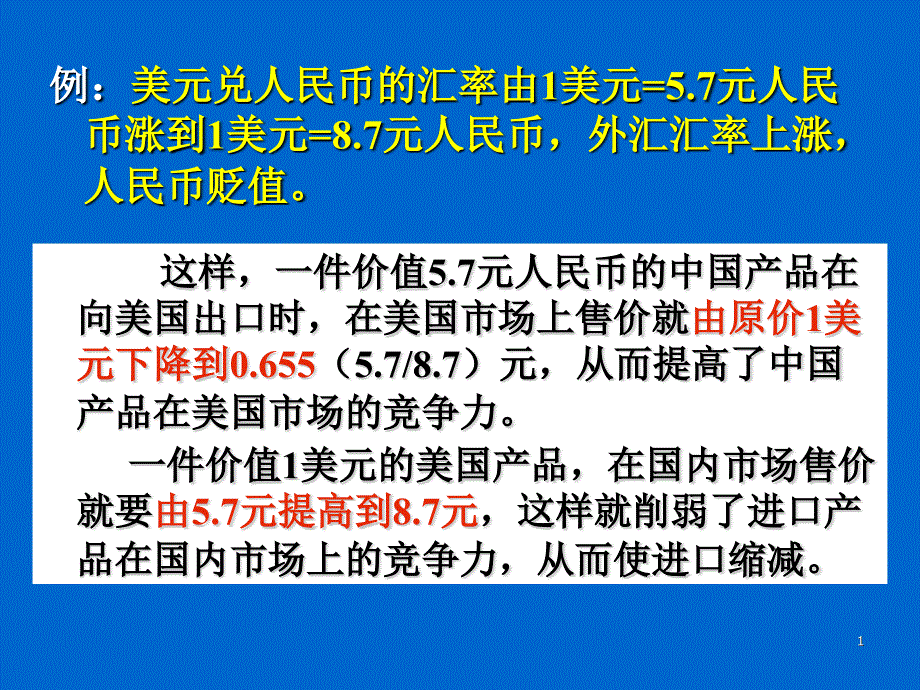 例：美元兑人民币的汇率由1美元=5.7元人民币涨到1美元=8.7元人民币，外汇汇率上涨，人民币贬值。

这样，一件价值5.7元人民币的中国产品在向美国出口时，在美国市场上售价就由原价1美元下降到0.655（5.7/8.7）元，从而提高了中国产品在美国市场的竞争力。

一件价值1美元的美国产品，在国内市场售价就要由5.7元提高到8.7元，这样就削弱了进口产品在国内市场上的竞争力，从而使进口缩减。

1